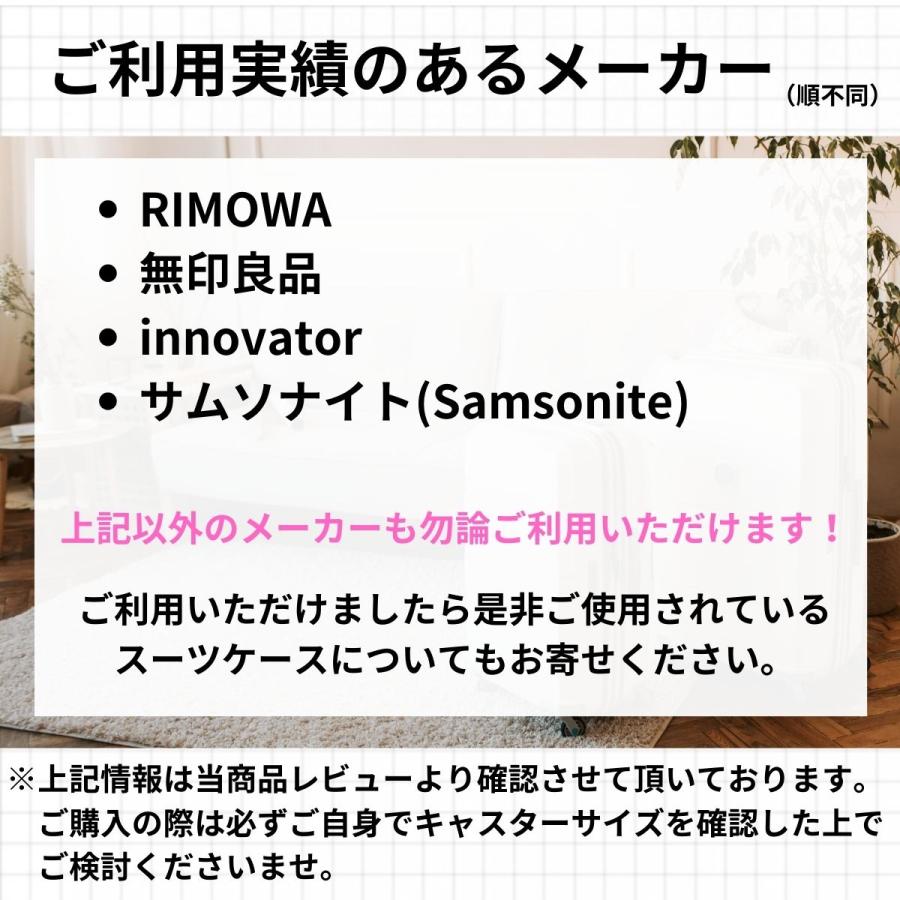 ご利用実績のあるメーカー（順不同）

• RIMOWA
• 無印良品
• innovator
• サムソナイト(Samsonite)

上記以外のメーカーも勿論ご利用いただけます！

ご利用いただけましたら是非ご使用されているスーツケースについてもお寄せください。

※上記情報は当商品レビューより確認させて頂いております。ご購入の際は必ずご自身でキャスターサイズを確認した上でご検討くださいませ。